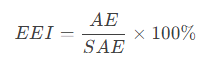 $EEI = \frac{AE}{SAE} \times 100\%$